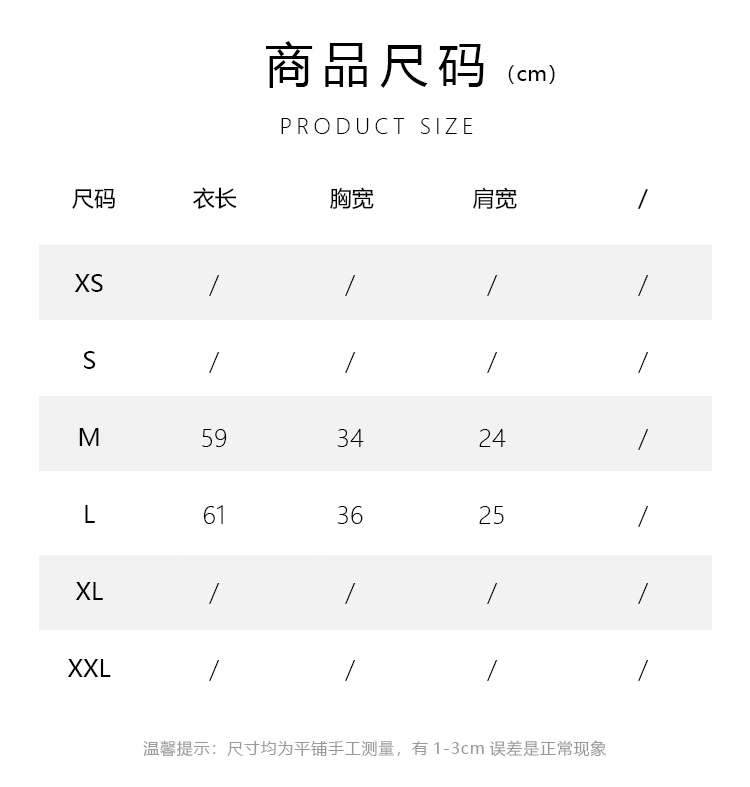 商品尺码（cm）

PRODUCT SIZE

| 尺码 | 衣长 | 胸宽 | 肩宽 | / |
|---|---|---|---|---|
| XS | / | / | / | / |
| S | / | / | / | / |
| M | 59 | 34 | 24 | / |
| L | 61 | 36 | 25 | / |
| XL | / | / | / | / |
| XXL | / | / | / | / |

温馨提示：尺寸均为平铺手工测量，有 1-3cm 误差是正常现象